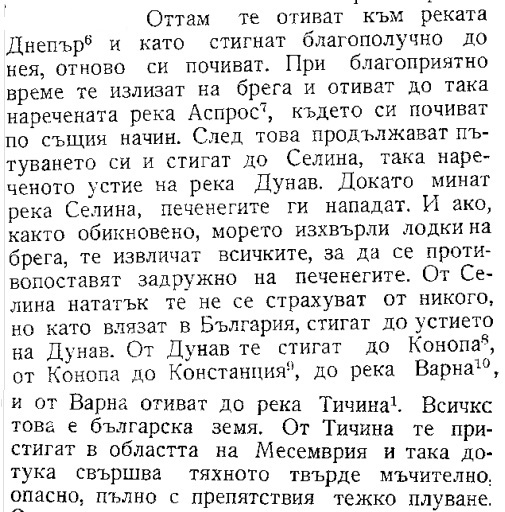 Оттам те отиват към реката Днепър$^6$ и като стигнат благополучно до нея, отново си почиват. При благоприятно време те излизат на брега и отиват до така наречената река Аспрос$^7$, където си почиват по същия начин. След това продължават пътуването си и стигат до Селина, така нареченото устие на река Дунав. Докато минат река Селина, печенегите ги нападат. И ако, както обикновено, морето изхвърли лодки на брега, те извличат всичките, за да се противопоставят задружно на печенегите. От Селина нататък те не се страхуват от никого, но като влязат в България, стигат до устието на Дунав. От Дунав те стигат до Конопа$^8$, от Конопа до Констанция$^9$, до река Варна$^{10}$, и от Варна отиват до река Тичина$^1$. Всичкс това е българска земя. От Тичина те пристигат в областта на Месемврия и така дотука свършва тяхното твърде мъчително, опасно, пълно с препятствия тежко плуване.